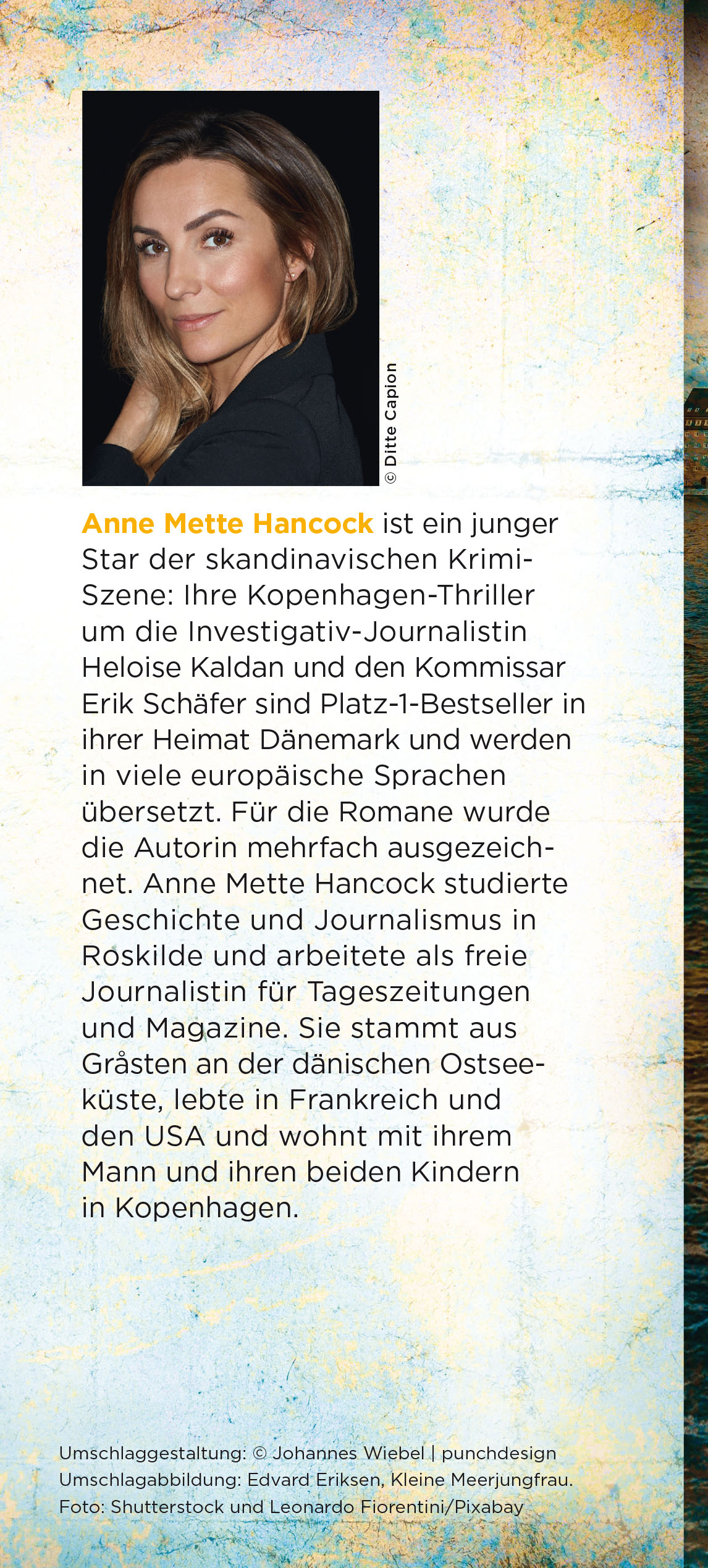 © Ditte Capion

Anne Mette Hancock ist ein junger Star der skandinavischen Krimi-Szene: Ihre Kopenhagen-Thriller um die Investigativ-Journalistin Heloise Kaldan und den Kommissar Erik Schäfer sind Platz-1-Bestseller in ihrer Heimat Dänemark und werden in viele europäische Sprachen übersetzt. Für die Romane wurde die Autorin mehrfach ausgezeichnet. Anne Mette Hancock studierte Geschichte und Journalismus in Roskilde und arbeitete als freie Journalistin für Tageszeitungen und Magazine. Sie stammt aus Gråsten an der dänischen Ostseeküste, lebte in Frankreich und den USA und wohnt mit ihrem Mann und ihren beiden Kindern in Kopenhagen.

Umschlaggestaltung: © Johannes Wiebel | punchdesign
Umschlagabbildung: Edvard Eriksen, Kleine Meerjungfrau.
Foto: Shutterstock und Leonardo Fiorentini/Pixabay